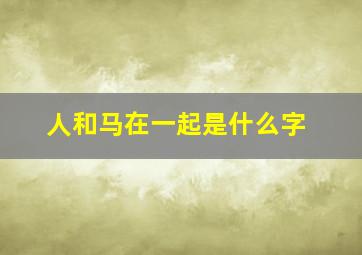 人和马在一起是什么字